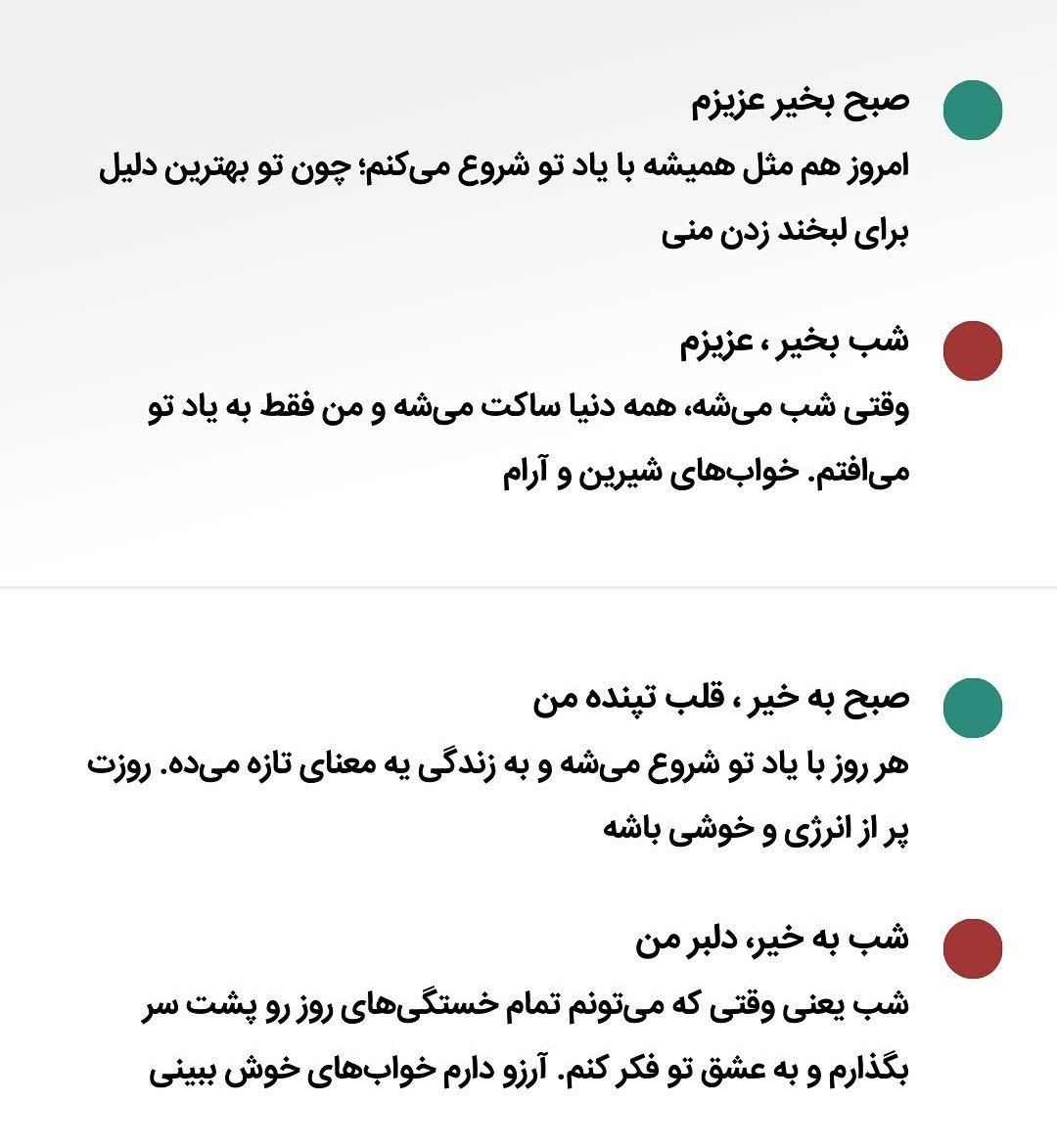 صبح بخیر عزیزم
امروز هم مثل همیشه با یاد تو شروع می‌کنم؛ چون تو بهترین دلیل برای لبخند زدن منی

شب بخیر ، عزیزم
وقتی شب می‌شه، همه دنیا ساکت می‌شه و من فقط به یاد تو می‌افتم. خواب‌های شیرین و آرام

صبح به خیر ، قلب تپنده من
هر روز با یاد تو شروع می‌شه و به زندگی یه معنای تازه می‌ده. روزت پر از انرژی و خوشی باشه

شب به خیر، دلبر من
شب یعنی وقتی که می‌تونم تمام خستگی‌های روز رو پشت سر بگذارم و به عشق تو فکر کنم. آرزو دارم خواب‌های خوش ببینی